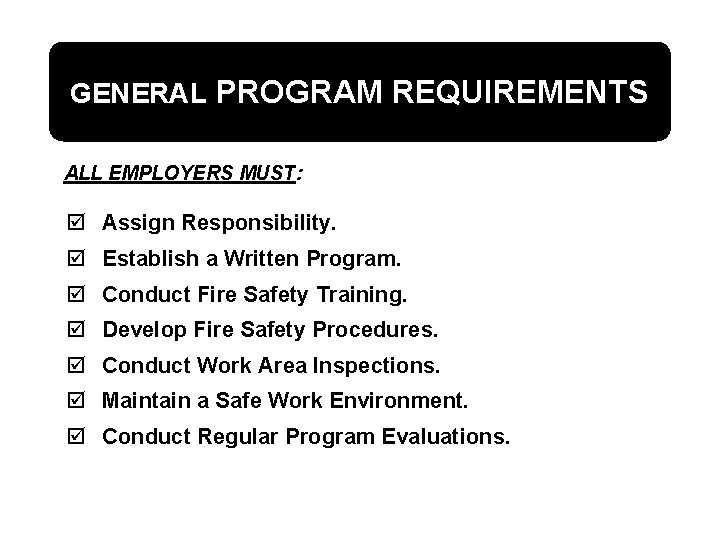 GENERAL PROGRAM REQUIREMENTS

ALL EMPLOYERS MUST:

☑ Assign Responsibility.
☑ Establish a Written Program.
☑ Conduct Fire Safety Training.
☑ Develop Fire Safety Procedures.
☑ Conduct Work Area Inspections.
☑ Maintain a Safe Work Environment.
☑ Conduct Regular Program Evaluations.